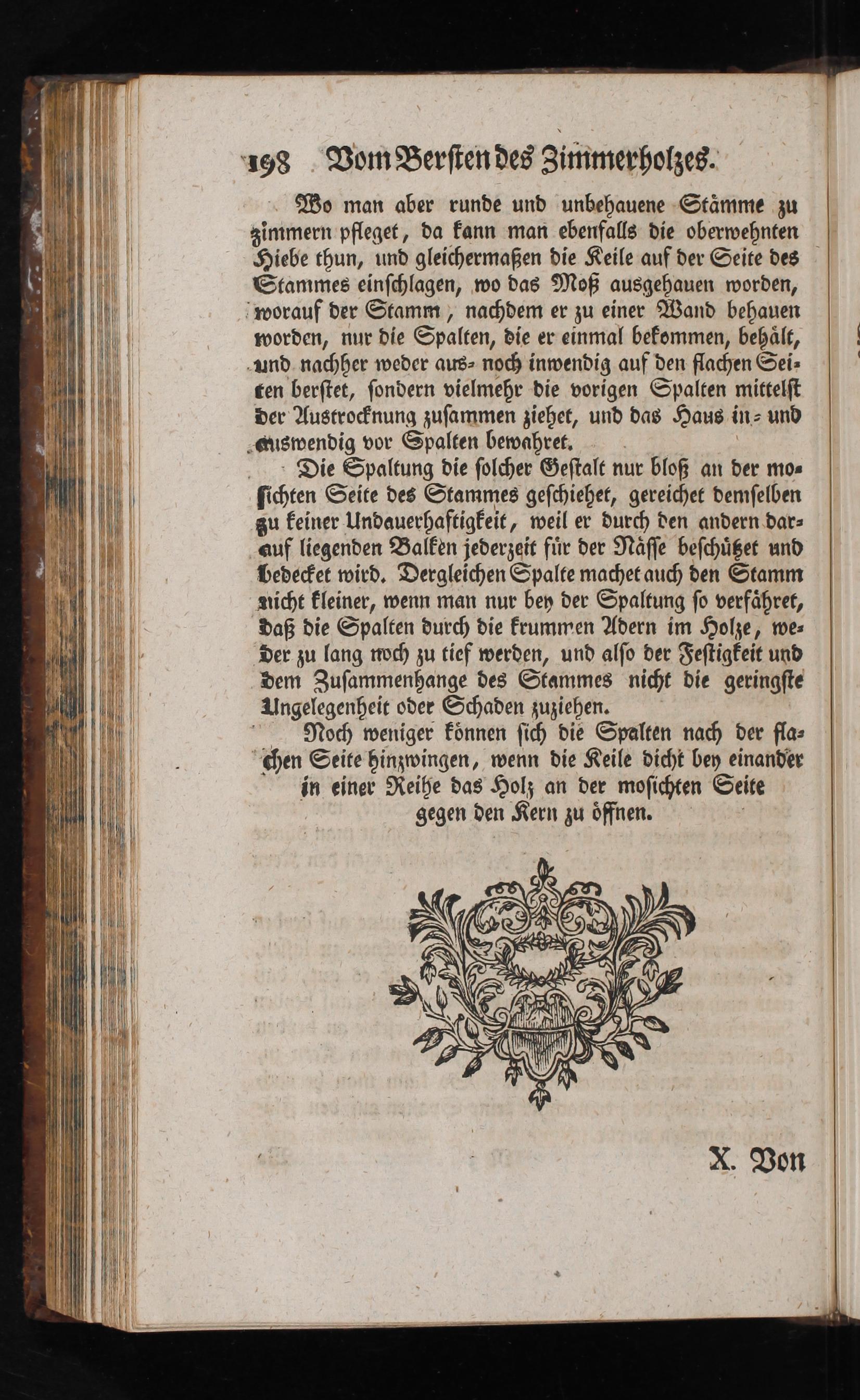 198 Vom Bersten des Zimmerholzes.

Wo man aber runde und unbehauene Stämme zu zimmern pfleget, da kann man ebenfalls die oberwehnten Hiebe thun, und gleichermaßen die Keile auf der Seite des Stammes einschlagen, wo das Moß ausgehauen worden, worauf der Stamm, nachdem er zu einer Wand behauen worden, nur die Spalten, die er einmal bekommen, behält, und nachher weder aus- noch inwendig auf den flachen Seiten berstet, sondern vielmehr die vorigen Spalten mittelst der Austrocknung zusammen ziehet, und das Haus in- und auswendig vor Spalten bewahret.

Die Spaltung die solcher Gestalt nur bloß an der mosichten Seite des Stammes geschiehet, gereichet demselben zu keiner Undauerhaftigkeit, weil er durch den andern darauf liegenden Balken jederzeit für der Nässe beschützet und bedecket wird. Dergleichen Spalte machet auch den Stamm nicht kleiner, wenn man nur bey der Spaltung so verfähret, daß die Spalten durch die krummen Adern im Holze, weder zu lang noch zu tief werden, und also der Festigkeit und dem Zusammenhange des Stammes nicht die geringste Ungelegenheit oder Schaden zuziehen.

Noch weniger können sich die Spalten nach der flachen Seite hinzwingen, wenn die Keile dicht bey einander in einer Reihe das Holz an der mosichten Seite gegen den Kern zu öffnen.

X. Von